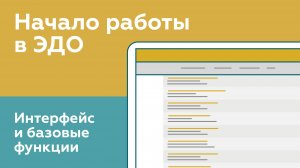 Начало работы в ЭДО

Интерфейс и базовые функции